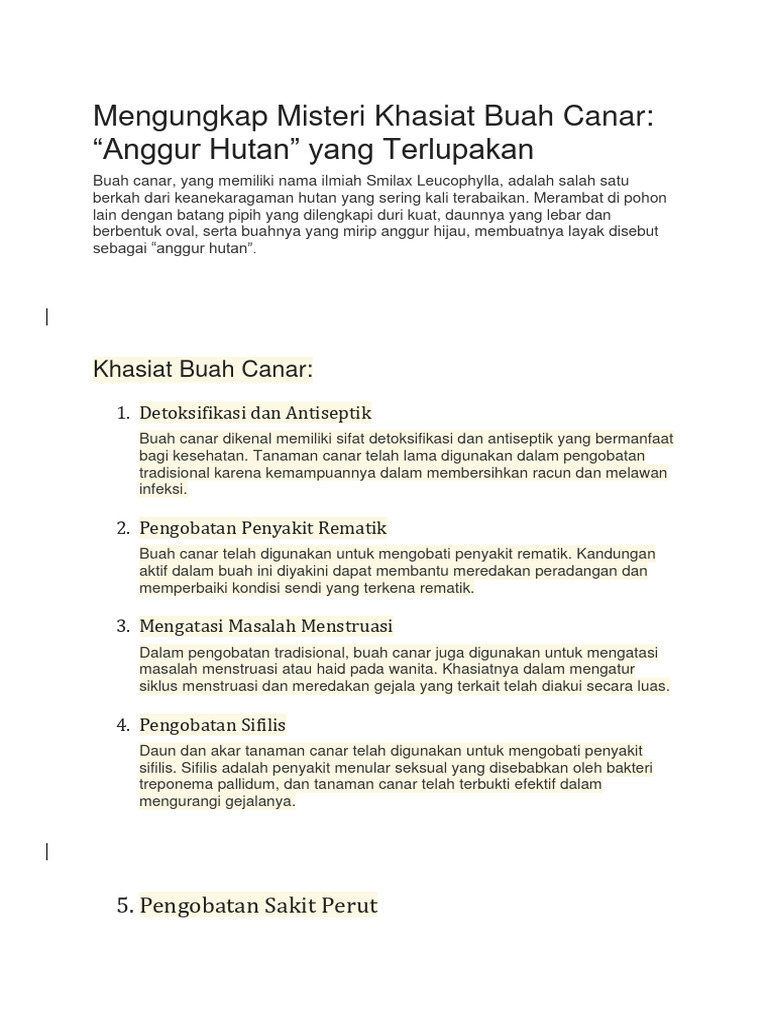 Mengungkap Misteri Khasiat Buah Canar: “Anggur Hutan” yang Terlupakan

Buah canar, yang memiliki nama ilmiah Smilax Leucophylla, adalah salah satu berkah dari keanekaragaman hutan yang sering kali terabaikan. Merambat di pohon lain dengan batang pipih yang dilengkapi duri kuat, daunnya yang lebar dan berbentuk oval, serta buahnya yang mirip anggur hijau, membuatnya layak disebut sebagai “anggur hutan”.

Khasiat Buah Canar:

1. Detoksifikasi dan Antiseptik

Buah canar dikenal memiliki sifat detoksifikasi dan antiseptik yang bermanfaat bagi kesehatan. Tanaman canar telah lama digunakan dalam pengobatan tradisional karena kemampuannya dalam membersihkan racun dan melawan infeksi.

2. Pengobatan Penyakit Rematik

Buah canar telah digunakan untuk mengobati penyakit rematik. Kandungan aktif dalam buah ini diyakini dapat membantu meredakan peradangan dan memperbaiki kondisi sendi yang terkena rematik.

3. Mengatasi Masalah Menstruasi

Dalam pengobatan tradisional, buah canar juga digunakan untuk mengatasi masalah menstruasi atau haid pada wanita. Khasiatnya dalam mengatur siklus menstruasi dan meredakan gejala yang terkait telah diakui secara luas.

4. Pengobatan Sifilis

Daun dan akar tanaman canar telah digunakan untuk mengobati penyakit sifilis. Sifilis adalah penyakit menular seksual yang disebabkan oleh bakteri treponema pallidum, dan tanaman canar telah terbukti efektif dalam mengurangi gejalanya.

5. Pengobatan Sakit Perut